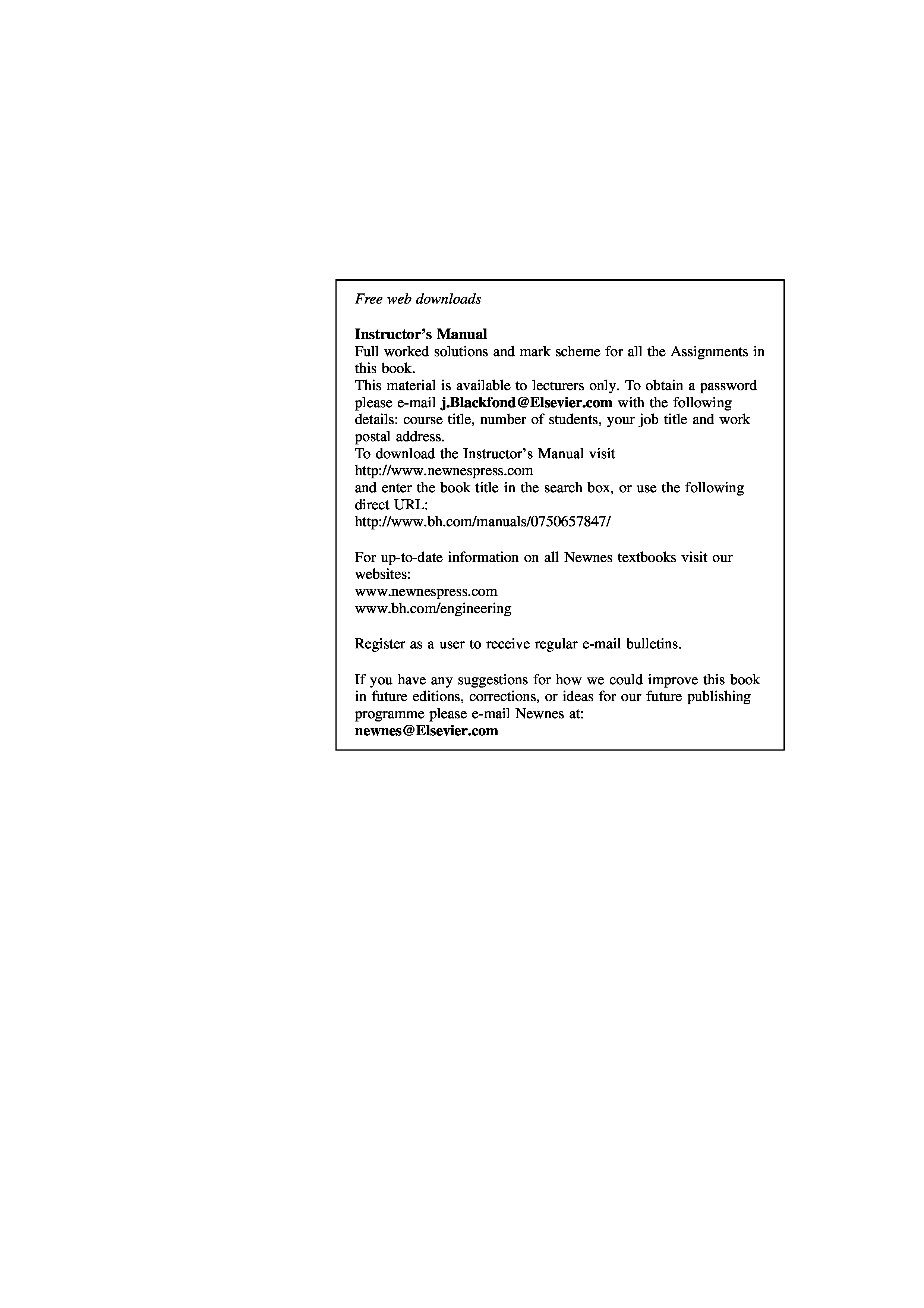 Free web downloads

Instructor's Manual
Full worked solutions and mark scheme for all the Assignments in this book.
This material is available to lecturers only. To obtain a password please e-mail j.Blackfond@Elsevier.com with the following details: course title, number of students, your job title and work postal address.
To download the Instructor's Manual visit
http://www.newnespress.com
and enter the book title in the search box, or use the following direct URL:
http://www.bh.com/manuals/0750657847/

For up-to-date information on all Newnes textbooks visit our websites:
www.newnespress.com
www.bh.com/engineering

Register as a user to receive regular e-mail bulletins.

If you have any suggestions for how we could improve this book in future editions, corrections, or ideas for our future publishing programme please e-mail Newnes at:
newnes@Elsevier.com